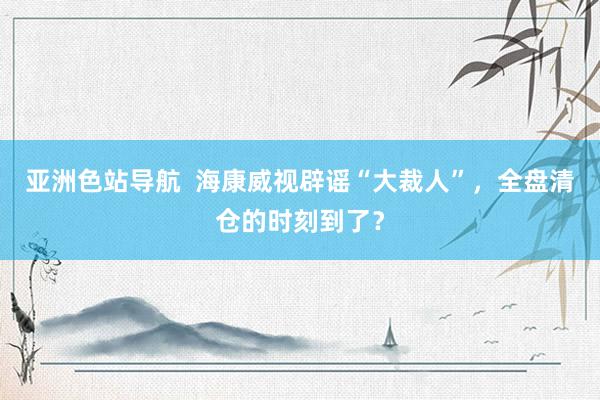 亚洲色站导航 海康威视辟谣“大裁人”，全盘清仓的时刻到了？